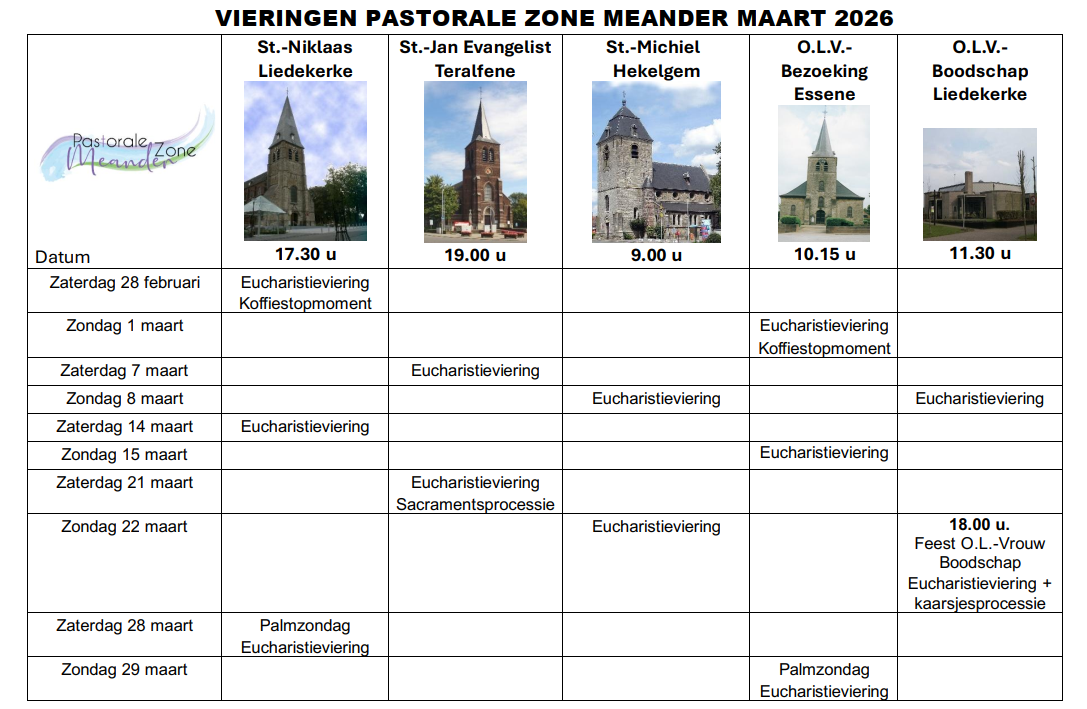 VIERINGEN PASTORALE ZONE MEANDER MAART 2026

| Pastorale Zone Meander Datum | St.-Niklaas Liedekerke 17.30 u | St.-Jan Evangelist Teralfene 19.00 u | St.-Michiel Hekelgem 9.00 u | O.L.V.-Bezoeking Essene 10.15 u | O.L.V.-Boodschap Liedekerke 11.30 u |
|---|---|---|---|---|---|
| Zaterdag 28 februari | Eucharistieviering Koffiestopmoment | | | | |
| Zondag 1 maart | | | | Eucharistieviering Koffiestopmoment | |
| Zaterdag 7 maart | | Eucharistieviering | | | |
| Zondag 8 maart | | | Eucharistieviering | | Eucharistieviering |
| Zaterdag 14 maart | Eucharistieviering | | | | |
| Zondag 15 maart | | | | Eucharistieviering | |
| Zaterdag 21 maart | | Eucharistieviering Sacramentsprocessie | | | |
| Zondag 22 maart | | | Eucharistieviering | | 18.00 u. Feest O.L.-Vrouw Boodschap Eucharistieviering + kaarsjesprocessie |
| Zaterdag 28 maart | Palmzondag Eucharistieviering | | | | |
| Zondag 29 maart | | | | Palmzondag Eucharistieviering | |